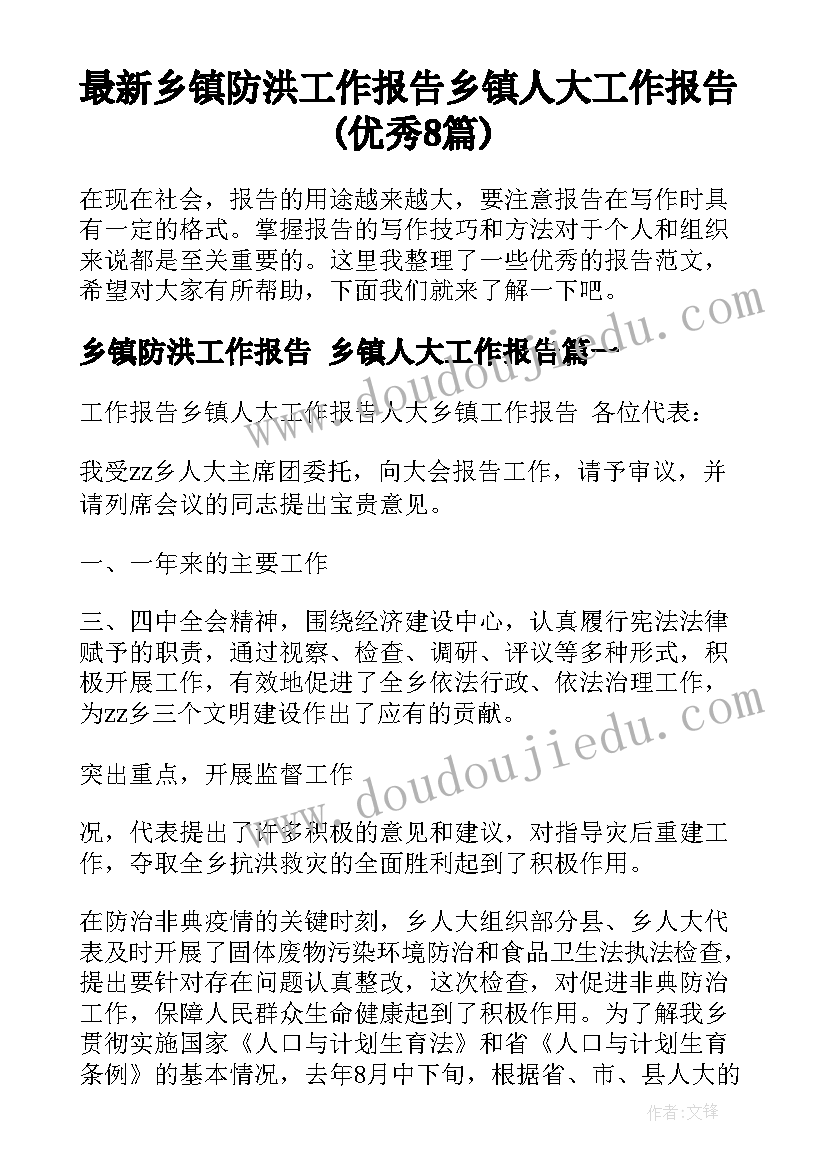 最新乡镇防洪工作报告乡镇人大工作报告(优秀8篇)

在现在社会，报告的用途越来越大，要注意报告在写作时具有一定的格式。掌握报告的写作技巧和方法对于个人和组织来说都是至关重要的。这里我整理了一些优秀的报告范文，希望对大家有所帮助，下面我们就来了解一下吧。

乡镇防洪工作报告 乡镇人大工作报告篇一

工作报告乡镇人大工作报告人大乡镇工作报告 各位代表：

我受zz乡人大主席团委托，向大会报告工作，请予审议，并请列席会议的同志提出宝贵意见。

一、一年来的主要工作

三、四中全会精神，围绕经济建设中心，认真履行宪法法律赋予的职责，通过视察、检查、调研、评议等多种形式，积极开展工作，有效地促进了全乡依法行政、依法治理工作，为zz乡三个文明建设作出了应有的贡献。

突出重点，开展监督工作

况，代表提出了许多积极的意见和建议，对指导灾后重建工作，夺取全乡抗洪救灾的全面胜利起到了积极作用。

在防治非典疫情的关键时刻，乡人大组织部分县、乡人大代表及时开展了固体废物污染环境防治和食品卫生法执法检查，提出要针对存在问题认真整改，这次检查，对促进非典防治工作，保障人民群众生命健康起到了积极作用。为了解我乡贯彻实施国家《人口与计划生育法》和省《人口与计划生育条例》的基本情况，去年8月中下旬，根据省、市、县人大的

www.doudoujiedu.com

www.doudoujiedu.com

作者:文锋